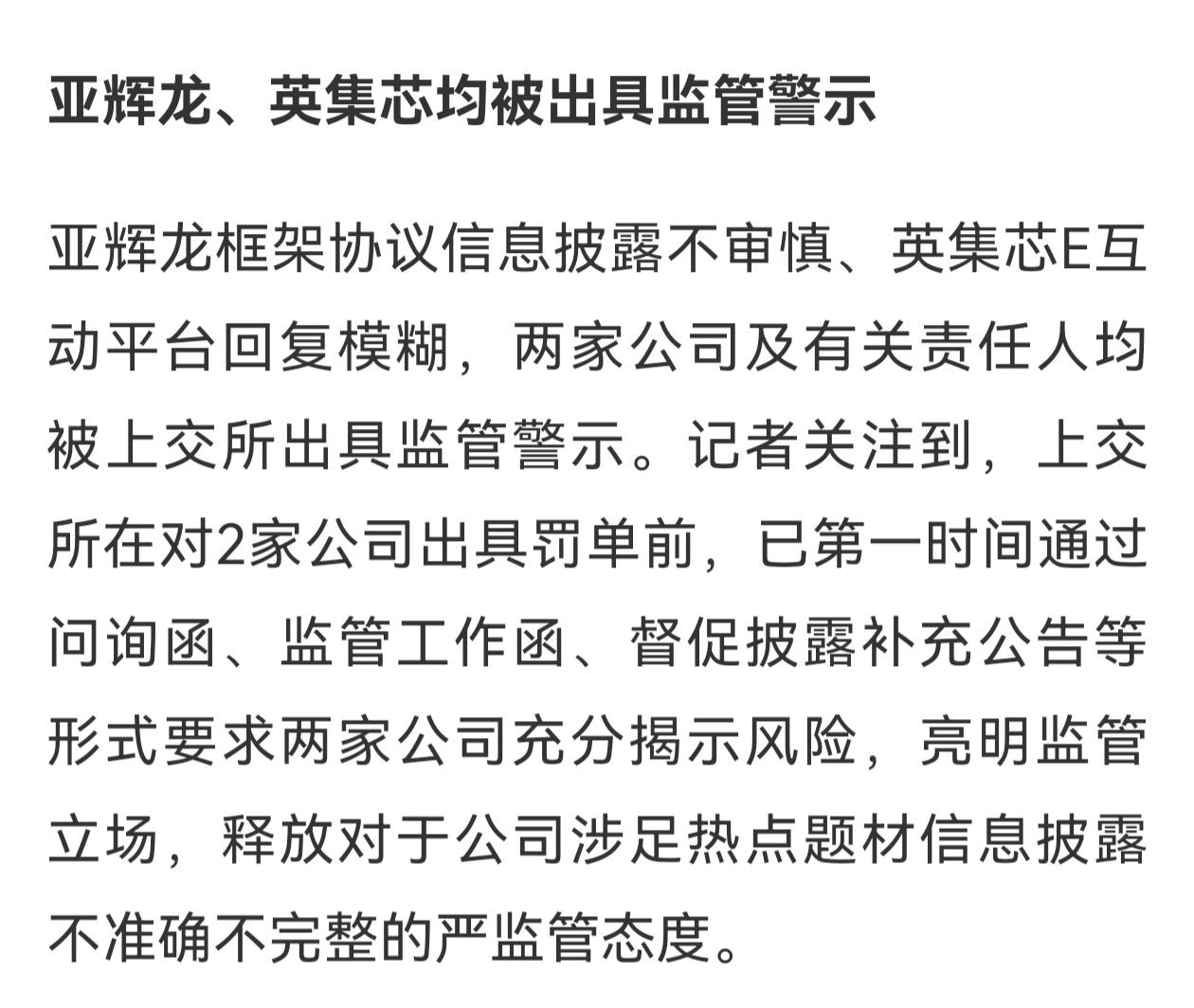 亚辉龙、英集芯均被出具监管警示

亚辉龙框架协议信息披露不审慎、英集芯E互动平台回复模糊，两家公司及有关责任人均被上交所出具监管警示。记者关注到，上交所在对2家公司出具罚单前，已第一时间通过问询函、监管工作函、督促披露补充公告等形式要求两家公司充分揭示风险，亮明监管立场，释放对于公司涉足热点题材信息披露不准确不完整的严监管态度。